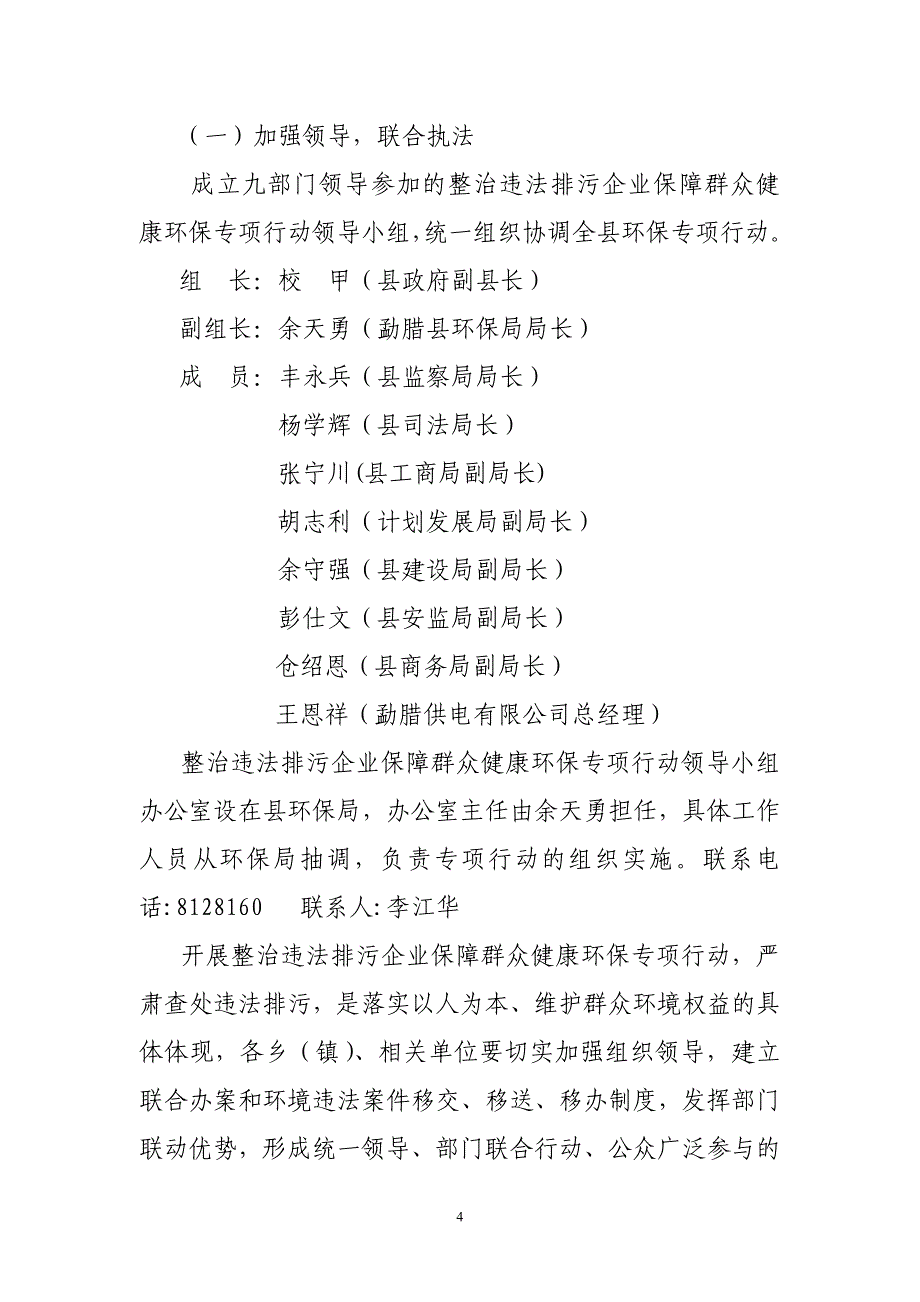 （一）加强领导，联合执法

成立九部门领导参加的整治违法排污企业保障群众健康环保专项行动领导小组，统一组织协调全县环保专项行动。

组　长：校　甲（县政府副县长）

副组长：余天勇（勐腊县环保局局长）

成　员：丰永兵（县监察局局长）

杨学辉（县司法局长）

张宁川(县工商局副局长)

胡志利（计划发展局副局长）

余守强（县建设局副局长）

彭仕文（县安监局副局长）

仓绍恩（县商务局副局长）

王恩祥（勐腊供电有限公司总经理）

整治违法排污企业保障群众健康环保专项行动领导小组办公室设在县环保局，办公室主任由余天勇担任，具体工作人员从环保局抽调，负责专项行动的组织实施。联系电话:8128160　联系人:李江华

开展整治违法排污企业保障群众健康环保专项行动，严肃查处违法排污，是落实以人为本、维护群众环境权益的具体体现，各乡（镇）、相关单位要切实加强组织领导，建立联合办案和环境违法案件移交、移送、移办制度，发挥部门联动优势，形成统一领导、部门联合行动、公众广泛参与的

4